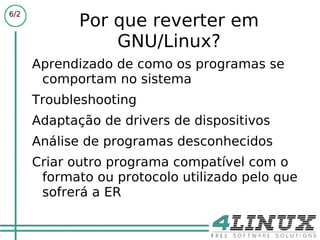 6/2

Por que reverter em GNU/Linux?

Aprendizado de como os programas se comportam no sistema

Troubleshooting

Adaptação de drivers de dispositivos

Análise de programas desconhecidos

Criar outro programa compatível com o formato ou protocolo utilizado pelo que sofrerá a ER

4LINUX
FREE SOFTWARE SOLUTIONS